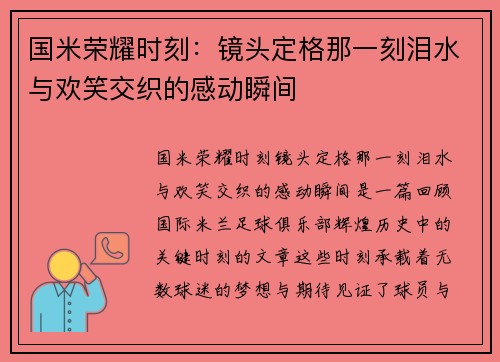 国米荣耀时刻：镜头定格那一刻泪水与欢笑交织的感动瞬间

国米荣耀时刻镜头定格那一刻泪水与欢笑交织的感动瞬间是一篇回顾国际米兰足球俱乐部辉煌历史中的关键时刻的文章这些时刻承载着无数球迷的梦想与期待见证了球员与